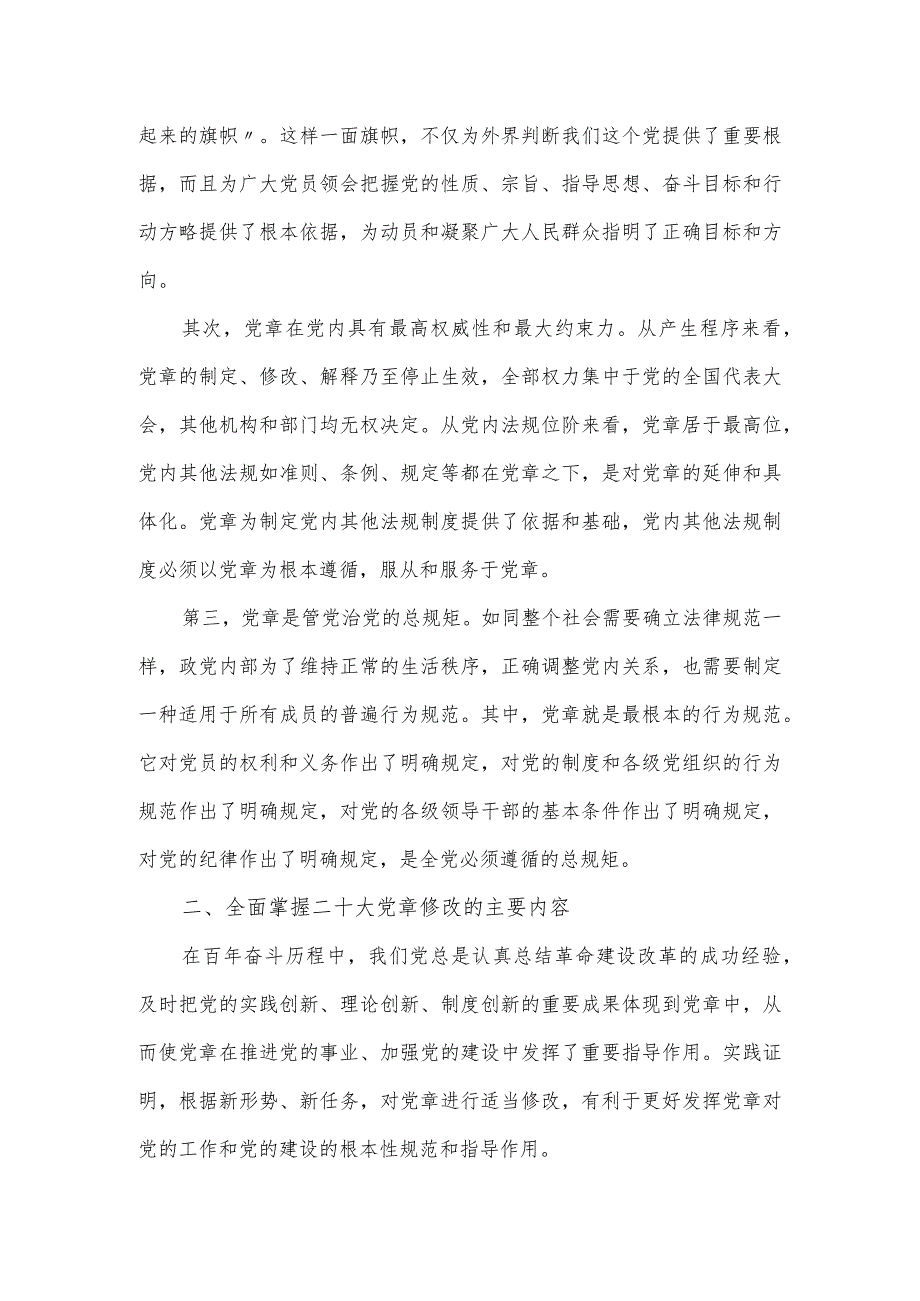 起来的旗帜〃。这样一面旗帜，不仅为外界判断我们这个党提供了重要根据，而且为广大党员领会把握党的性质、宗旨、指导思想、奋斗目标和行动方略提供了根本依据，为动员和凝聚广大人民群众指明了正确目标和方向。

其次，党章在党内具有最高权威性和最大约束力。从产生程序来看，党章的制定、修改、解释乃至停止生效，全部权力集中于党的全国代表大会，其他机构和部门均无权决定。从党内法规位阶来看，党章居于最高位，党内其他法规如准则、条例、规定等都在党章之下，是对党章的延伸和具体化。党章为制定党内其他法规制度提供了依据和基础，党内其他法规制度必须以党章为根本遵循，服从和服务于党章。

第三，党章是管党治党的总规矩。如同整个社会需要确立法律规范一样，政党内部为了维持正常的生活秩序，正确调整党内关系，也需要制定一种适用于所有成员的普遍行为规范。其中，党章就是最根本的行为规范。它对党员的权利和义务作出了明确规定，对党的制度和各级党组织的行为规范作出了明确规定，对党的各级领导干部的基本条件作出了明确规定，对党的纪律作出了明确规定，是全党必须遵循的总规矩。

二、全面掌握二十大党章修改的主要内容

在百年奋斗历程中，我们党总是认真总结革命建设改革的成功经验，及时把党的实践创新、理论创新、制度创新的重要成果体现到党章中，从而使党章在推进党的事业、加强党的建设中发挥了重要指导作用。实践证明，根据新形势、新任务，对党章进行适当修改，有利于更好发挥党章对党的工作和党的建设的根本性规范和指导作用。